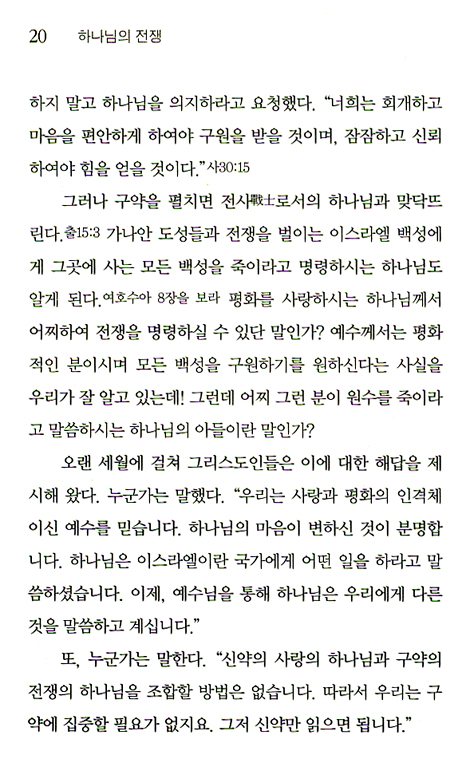 20 하나님의 전쟁

하지 말고 하나님을 의지하라고 요청했다. "너희는 회개하고 마음을 편안하게 하여야 구원을 받을 것이며, 잠잠하고 신뢰하여야 힘을 얻을 것이다." 사30:15

그러나 구약을 펼치면 전사戰士로서의 하나님과 맞닥뜨린다. 출15:3 가나안 도성들과 전쟁을 벌이는 이스라엘 백성에게 그곳에 사는 모든 백성을 죽이라고 명령하시는 하나님도 알게 된다. 여호수아 8장을 보라 평화를 사랑하시는 하나님께서 어찌하여 전쟁을 명령하실 수 있단 말인가? 예수께서는 평화적인 분이시며 모든 백성을 구원하기를 원하신다는 사실을 우리가 잘 알고 있는데! 그런데 어찌 그런 분이 원수를 죽이라고 말씀하시는 하나님의 아들이란 말인가?

오랜 세월에 걸쳐 그리스도인들은 이에 대한 해답을 제시해 왔다. 누군가는 말했다. "우리는 사랑과 평화의 인격체이신 예수를 믿습니다. 하나님의 마음이 변하신 것이 분명합니다. 하나님은 이스라엘이란 국가에게 어떤 일을 하라고 말씀하셨습니다. 이제, 예수님을 통해 하나님은 우리에게 다른 것을 말씀하고 계십니다."

또, 누군가는 말한다. "신약의 사랑의 하나님과 구약의 전쟁의 하나님을 조합할 방법은 없습니다. 따라서 우리는 구약에 집중할 필요가 없지요. 그저 신약만 읽으면 됩니다."